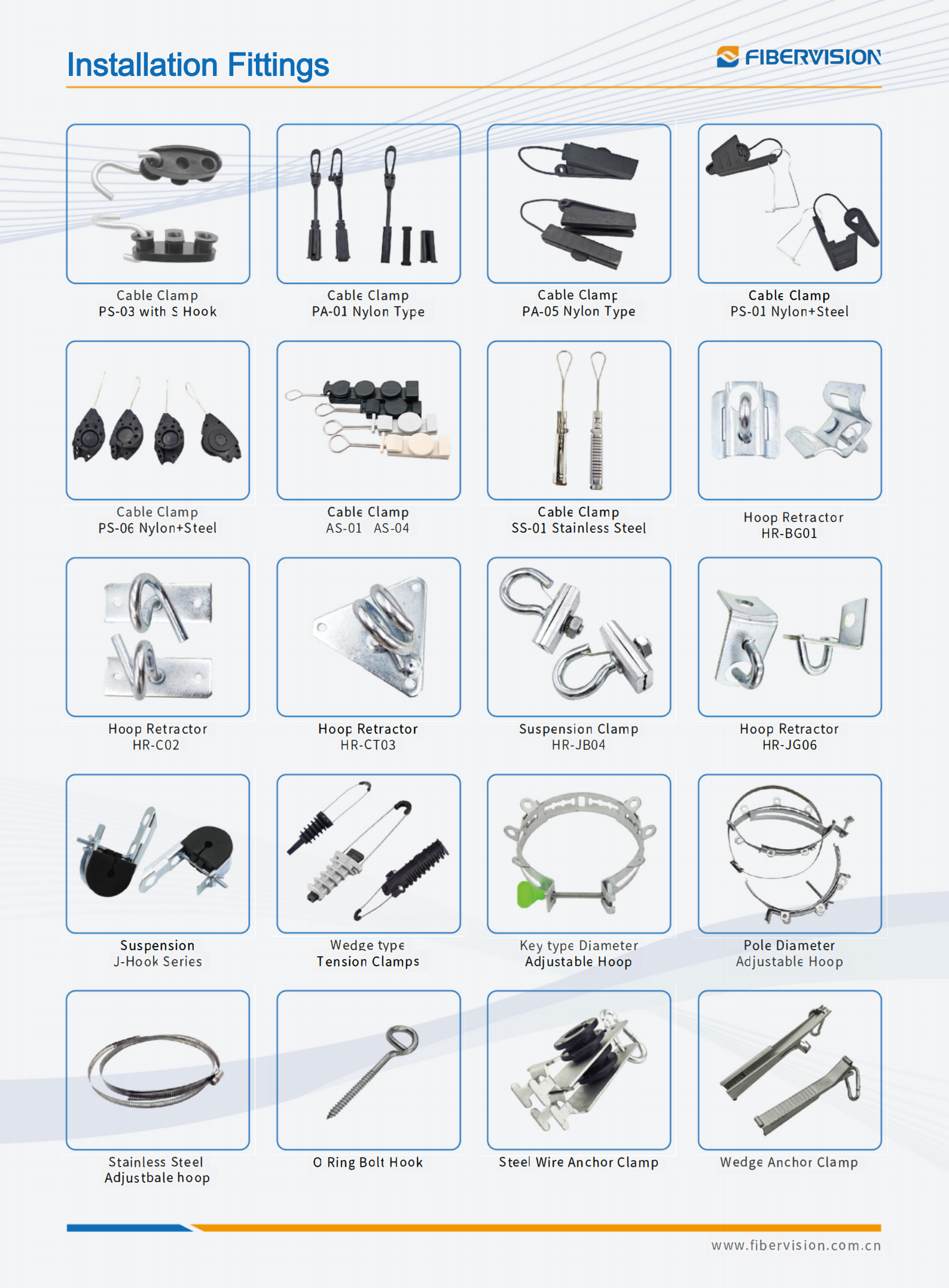 Installation Fittings

FIBERVISION

Cable Clamp
PS-03 with S Hook

Cable Clamp
PA-01 Nylon Type

Cable Clamp
PA-05 Nylon Type

Cable Clamp
PS-01 Nylon+Steel

Cable Clamp
PS-06 Nylon+Steel

Cable Clamp
AS-01 AS-04

Cable Clamp
SS-01 Stainless Steel

Hoop Retractor
HR-BG01

Hoop Retractor
HR-C02

Hoop Retractor
HR-CT03

Suspension Clamp
HR-JB04

Hoop Retractor
HR-JG06

Suspension
J-Hook Series

Wedge type
Tension Clamps

Key type Diameter
Adjustable Hoop

Pole Diameter
Adjustable Hoop

Stainless Steel
Adjustbale hoop

O Ring Bolt Hook

Steel Wire Anchor Clamp

Wedge Anchor Clamp

www.fibervision.com.cn